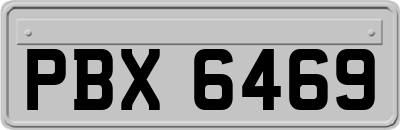 PBX 6469